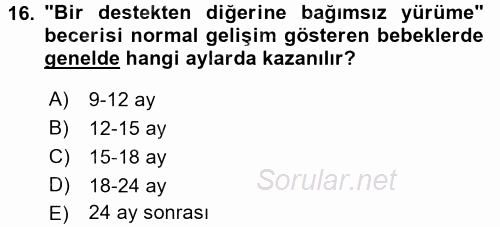 16. "Bir destekten diğerine bağımsız yürüme" becerisi normal gelişim gösteren bebeklerde genelde hangi aylarda kazanılır?

A) 9-12 ay
B) 12-15 ay
C) 15-18 ay
D) 18-24 ay
E) 24 ay sonrası

Sorular.net